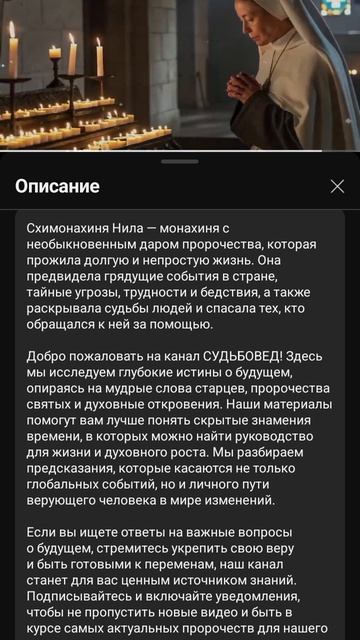 Описание

Схимонахиня Нила — монахиня с необыкновенным даром пророчества, которая прожила долгую и непростую жизнь. Она предвидела грядущие события в стране, тайные угрозы, трудности и бедствия, а также раскрывала судьбы людей и спасала тех, кто обращался к ней за помощью.

Добро пожаловать на канал СУДЬБОВЕД! Здесь мы исследуем глубокие истины о будущем, опираясь на мудрые слова старцев, пророчества святых и духовные откровения. Наши материалы помогут вам лучше понять скрытые знамения времени, в которых можно найти руководство для жизни и духовного роста. Мы разбираем предсказания, которые касаются не только глобальных событий, но и личного пути верующего человека в мире изменений.

Если вы ищете ответы на важные вопросы о будущем, стремитесь укрепить свою веру и быть готовыми к переменам, наш канал станет для вас ценным источником знаний. Подписывайтесь и включайте уведомления, чтобы не пропустить новые видео и быть в курсе самых актуальных пророчеств для нашего